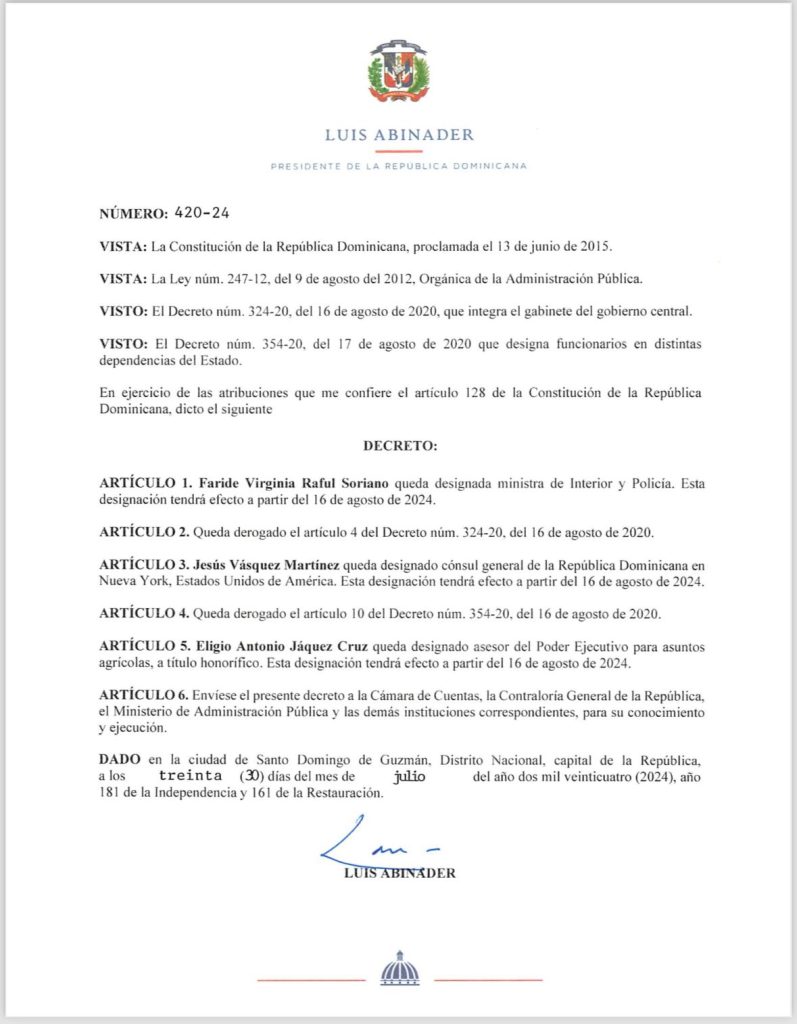 LUIS ABINADER

PRESIDENTE DE LA REPÚBLICA DOMINICANA

NÚMERO: 420-24

VISTA: La Constitución de la República Dominicana, proclamada el 13 de junio de 2015.

VISTA: La Ley núm. 247-12, del 9 de agosto del 2012, Orgánica de la Administración Pública.

VISTO: El Decreto núm. 324-20, del 16 de agosto de 2020, que integra el gabinete del gobierno central.

VISTO: El Decreto núm. 354-20, del 17 de agosto de 2020 que designa funcionarios en distintas dependencias del Estado.

En ejercicio de las atribuciones que me confiere el artículo 128 de la Constitución de la República Dominicana, dicto el siguiente

DECRETO:

ARTÍCULO 1. Faride Virginia Raful Soriano queda designada ministra de Interior y Policía. Esta designación tendrá efecto a partir del 16 de agosto de 2024.

ARTÍCULO 2. Queda derogado el artículo 4 del Decreto núm. 324-20, del 16 de agosto de 2020.

ARTÍCULO 3. Jesús Vásquez Martínez queda designado cónsul general de la República Dominicana en Nueva York, Estados Unidos de América. Esta designación tendrá efecto a partir del 16 de agosto de 2024.

ARTÍCULO 4. Queda derogado el artículo 10 del Decreto núm. 354-20, del 16 de agosto de 2020.

ARTÍCULO 5. Eligio Antonio Jáquez Cruz queda designado asesor del Poder Ejecutivo para asuntos agrícolas, a título honorífico. Esta designación tendrá efecto a partir del 16 de agosto de 2024.

ARTÍCULO 6. Envíese el presente decreto a la Cámara de Cuentas, la Contraloría General de la República, el Ministerio de Administración Pública y las demás instituciones correspondientes, para su conocimiento y ejecución.

DADO en la ciudad de Santo Domingo de Guzmán, Distrito Nacional, capital de la República, a los treinta (30) días del mes de julio del año dos mil veinticuatro (2024), año 181 de la Independencia y 161 de la Restauración.

LUIS ABINADER